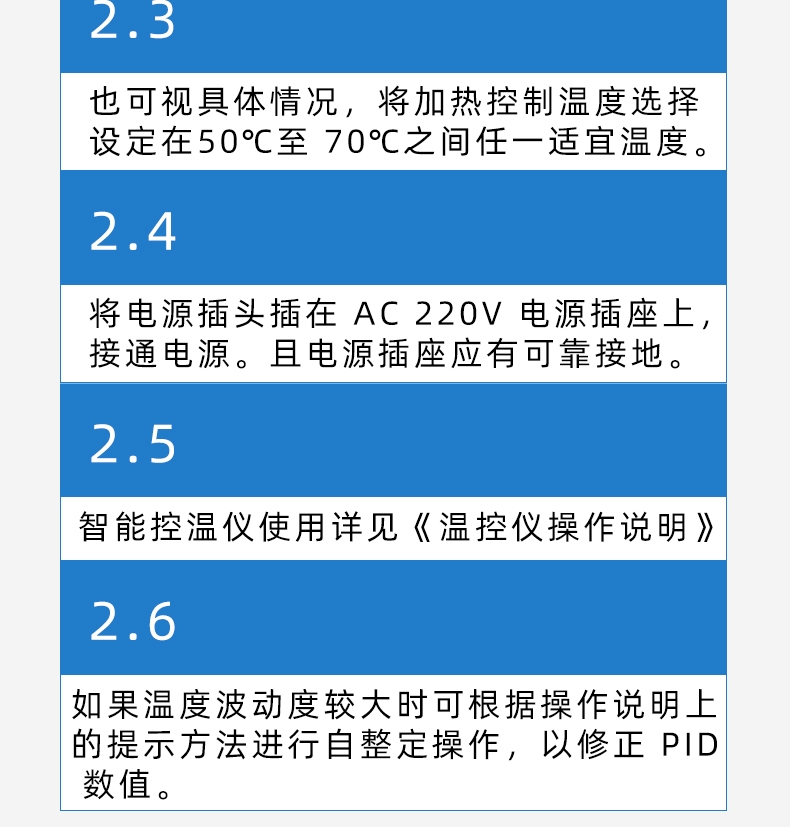 2.3

也可视具体情况，将加热控制温度选择设定在50℃至 70℃之间任一适宜温度。

2.4

将电源插头插在 AC 220V 电源插座上，接通电源。且电源插座应有可靠接地。

2.5

智能控温仪使用详见《温控仪操作说明》

2.6

如果温度波动度较大时可根据操作说明上的提示方法进行自整定操作，以修正 PID 数值。